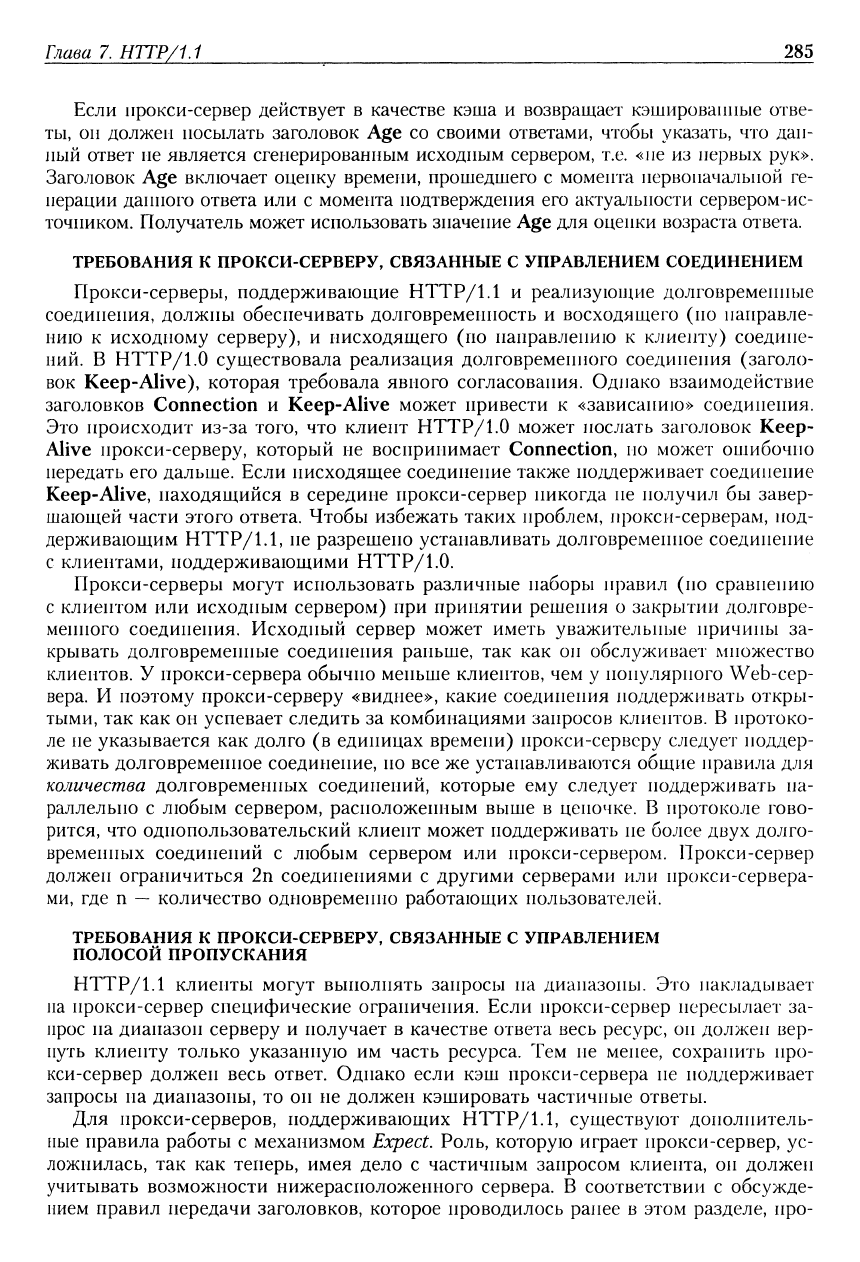 Глава 7. HTTP/1.1 285

Если прокси-сервер действует в качестве кэша и возвращает кэшированные ответы, он должен посылать заголовок Age со своими ответами, чтобы указать, что данный ответ не является сгенерированным исходным сервером, т.е. «не из первых рук». Заголовок Age включает оценку времени, прошедшего с момента первоначальной генерации данного ответа или с момента подтверждения его актуальности сервером-источником. Получатель может использовать значение Age для оценки возраста ответа.

ТРЕБОВАНИЯ К ПРОКСИ-СЕРВЕРУ, СВЯЗАННЫЕ С УПРАВЛЕНИЕМ СОЕДИНЕНИЕМ

Прокси-серверы, поддерживающие HTTP/1.1 и реализующие долговременные соединения, должны обеспечивать долговременность и восходящего (по направлению к исходному серверу), и нисходящего (по направлению к клиенту) соединений. В HTTP/1.0 существовала реализация долговременного соединения (заголовок Keep-Alive), которая требовала явного согласования. Однако взаимодействие заголовков Connection и Keep-Alive может привести к «зависанию» соединения. Это происходит из-за того, что клиент HTTP/1.0 может послать заголовок Keep-Alive прокси-серверу, который не воспринимает Connection, но может ошибочно передать его дальше. Если нисходящее соединение также поддерживает соединение Keep-Alive, находящийся в середине прокси-сервер никогда не получил бы завершающей части этого ответа. Чтобы избежать таких проблем, прокси-серверам, поддерживающим HTTP/1.1, не разрешено устанавливать долговременное соединение с клиентами, поддерживающими HTTP/1.0.

Прокси-серверы могут использовать различные наборы правил (по сравнению с клиентом или исходным сервером) при принятии решения о закрытии долговременного соединения. Исходный сервер может иметь уважительные причины закрывать долговременные соединения раньше, так как он обслуживает множество клиентов. У прокси-сервера обычно меньше клиентов, чем у популярного Web-сервера. И поэтому прокси-серверу «виднее», какие соединения поддерживать открытыми, так как он успевает следить за комбинациями запросов клиентов. В протоколе не указывается как долго (в единицах времени) прокси-серверу следует поддерживать долговременное соединение, но все же устанавливаются общие правила для количества долговременных соединений, которые ему следует поддерживать параллельно с любым сервером, расположенным выше в цепочке. В протоколе говорится, что однопользовательский клиент может поддерживать не более двух долговременных соединений с любым сервером или прокси-сервером. Прокси-сервер должен ограничиться 2n соединениями с другими серверами или прокси-серверами, где n — количество одновременно работающих пользователей.

ТРЕБОВАНИЯ К ПРОКСИ-СЕРВЕРУ, СВЯЗАННЫЕ С УПРАВЛЕНИЕМ ПОЛОСОЙ ПРОПУСКАНИЯ

HTTP/1.1 клиенты могут выполнять запросы на диапазоны. Это накладывает на прокси-сервер специфические ограничения. Если прокси-сервер пересылает запрос на диапазон серверу и получает в качестве ответа весь ресурс, он должен вернуть клиенту только указанную им часть ресурса. Тем не менее, сохранить прокси-сервер должен весь ответ. Однако если кэш прокси-сервера не поддерживает запросы на диапазоны, то он не должен кэшировать частичные ответы.

Для прокси-серверов, поддерживающих HTTP/1.1, существуют дополнительные правила работы с механизмом Expect. Роль, которую играет прокси-сервер, усложнилась, так как теперь, имея дело с частичным запросом клиента, он должен учитывать возможности нижерасположенного сервера. В соответствии с обсуждением правил передачи заголовков, которое проводилось ранее в этом разделе, про-